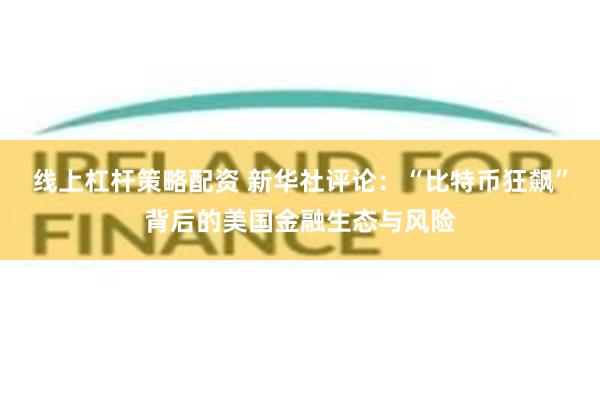 IRELAND FOR FINANCE

线上杠杆策略配资 新华社评论：“比特币狂飙”背后的美国金融生态与风险